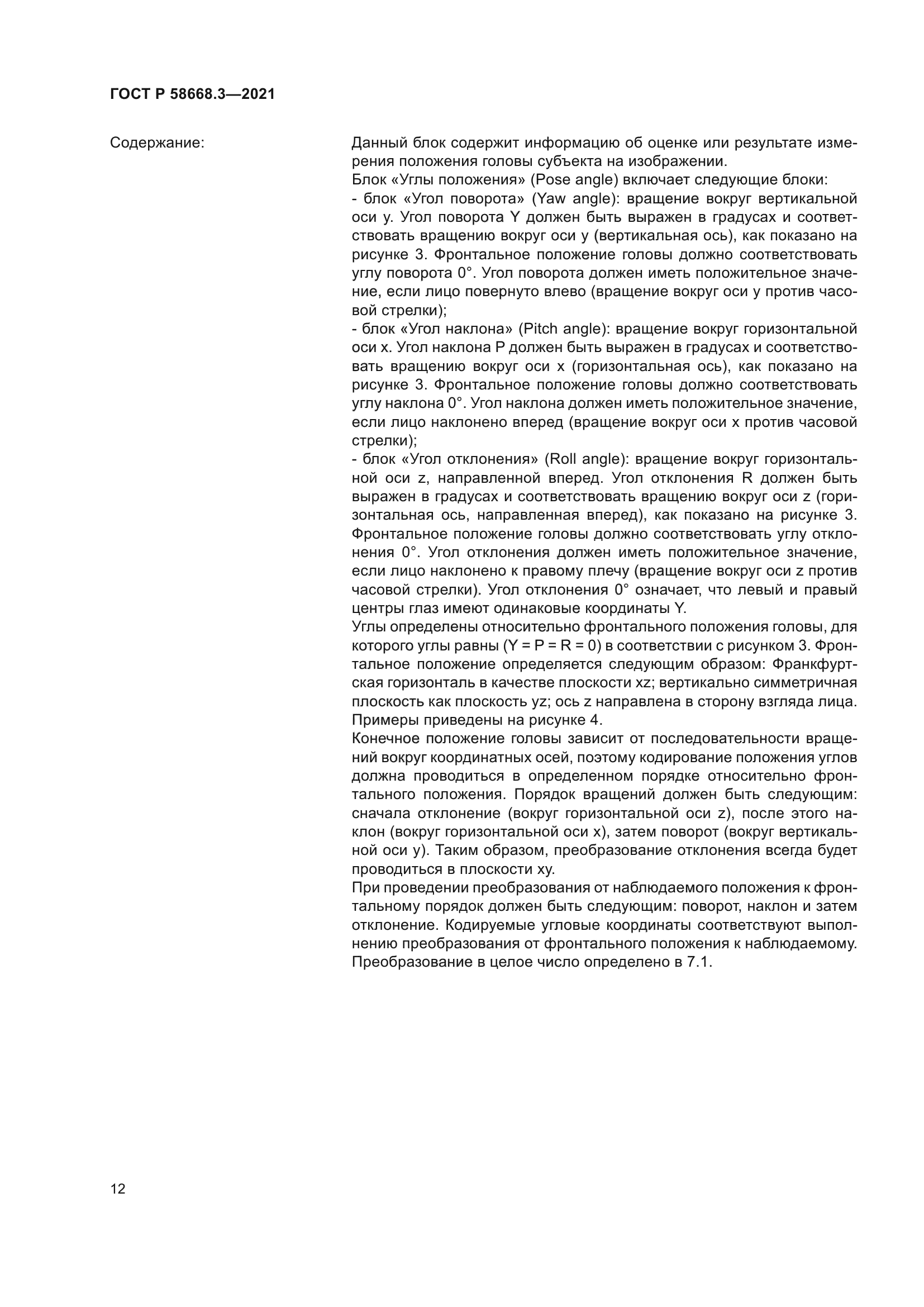 ГОСТ Р 58668.3—2021

Содержание:

Данный блок содержит информацию об оценке или результате измерения положения головы субъекта на изображении.
Блок «Углы положения» (Pose angle) включает следующие блоки:
- блок «Угол поворота» (Yaw angle): вращение вокруг вертикальной оси y. Угол поворота Y должен быть выражен в градусах и соответствовать вращению вокруг оси y (вертикальная ось), как показано на рисунке 3. Фронтальное положение головы должно соответствовать углу поворота 0°. Угол поворота должен иметь положительное значение, если лицо повернуто влево (вращение вокруг оси y против часовой стрелки);
- блок «Угол наклона» (Pitch angle): вращение вокруг горизонтальной оси x. Угол наклона P должен быть выражен в градусах и соответствовать вращению вокруг оси x (горизонтальная ось), как показано на рисунке 3. Фронтальное положение головы должно соответствовать углу наклона 0°. Угол наклона должен иметь положительное значение, если лицо наклонено вперед (вращение вокруг оси x против часовой стрелки);
- блок «Угол отклонения» (Roll angle): вращение вокруг горизонтальной оси z, направленной вперед. Угол отклонения R должен быть выражен в градусах и соответствовать вращению вокруг оси z (горизонтальная ось, направленная вперед), как показано на рисунке 3. Фронтальное положение головы должно соответствовать углу отклонения 0°. Угол отклонения должен иметь положительное значение, если лицо наклонено к правому плечу (вращение вокруг оси z против часовой стрелки). Угол отклонения 0° означает, что левый и правый центры глаз имеют одинаковые координаты Y.
Углы определены относительно фронтального положения головы, для которого углы равны (Y = P = R = 0) в соответствии с рисунком 3. Фронтальное положение определяется следующим образом: Франкфуртская горизонталь в качестве плоскости xz; вертикально симметричная плоскость как плоскость yz; ось z направлена в сторону взгляда лица. Примеры приведены на рисунке 4.
Конечное положение головы зависит от последовательности вращений вокруг координатных осей, поэтому кодирование положения углов должна проводиться в определенном порядке относительно фронтального положения. Порядок вращений должен быть следующим: сначала отклонение (вокруг горизонтальной оси z), после этого наклон (вокруг горизонтальной оси x), затем поворот (вокруг вертикальной оси y). Таким образом, преобразование отклонения всегда будет проводиться в плоскости xy.
При проведении преобразования от наблюдаемого положения к фронтальному порядок должен быть следующим: поворот, наклон и затем отклонение. Кодируемые угловые координаты соответствуют выполнению преобразования от фронтального положения к наблюдаемому. Преобразование в целое число определено в 7.1.

12